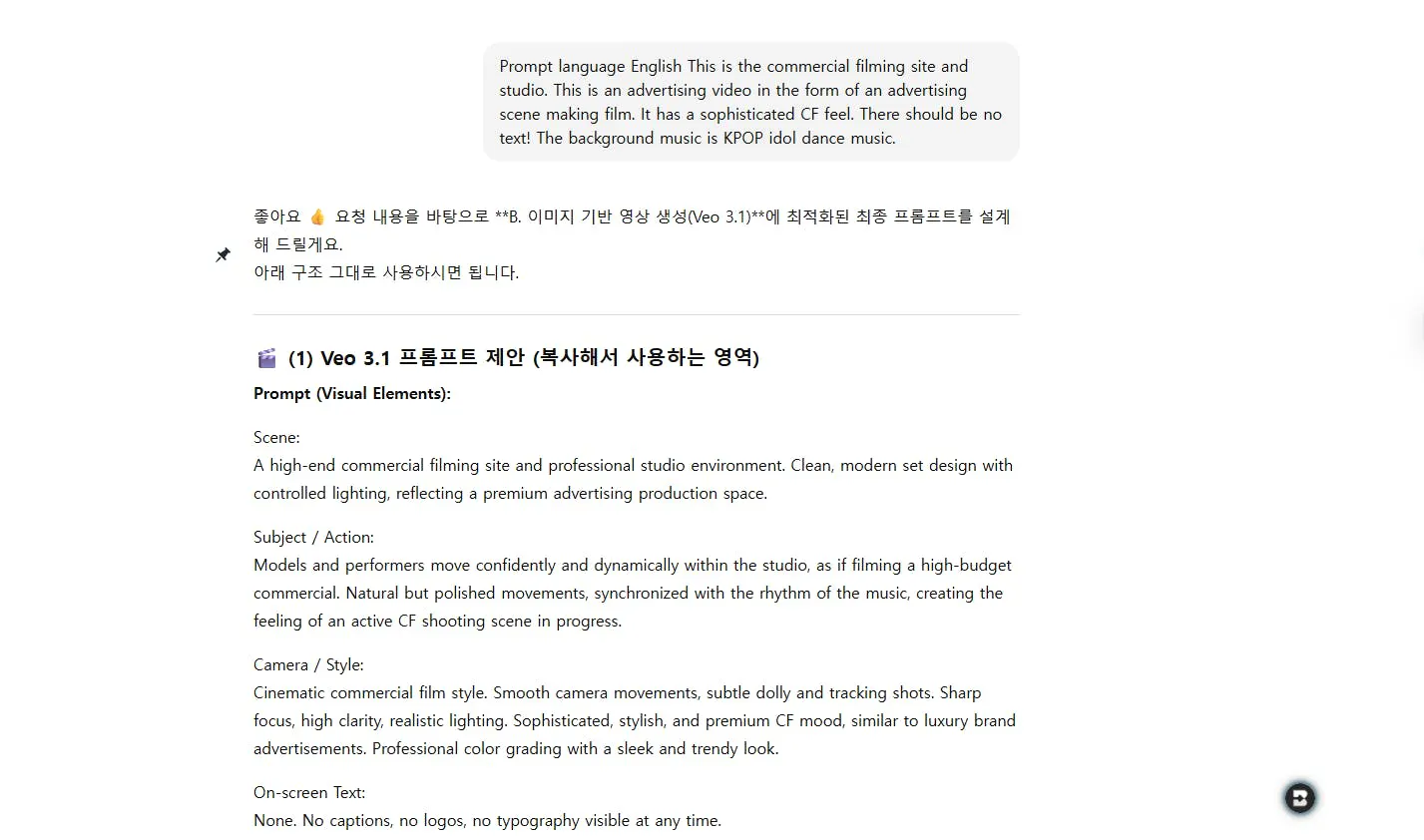 Prompt language English This is the commercial filming site and studio. This is an advertising video in the form of an advertising scene making film. It has a sophisticated CF feel. There should be no text! The background music is KPOP idol dance music.

좋아요 👍 요청 내용을 바탕으로 **B. 이미지 기반 영상 생성(Veo 3.1)**에 최적화된 최종 프롬프트를 설계해 드릴게요.
📌 아래 구조 그대로 사용하시면 됩니다.

🎬 (1) Veo 3.1 프롬프트 제안 (복사해서 사용하는 영역)

Prompt (Visual Elements):

Scene:
A high-end commercial filming site and professional studio environment. Clean, modern set design with controlled lighting, reflecting a premium advertising production space.

Subject / Action:
Models and performers move confidently and dynamically within the studio, as if filming a high-budget commercial. Natural but polished movements, synchronized with the rhythm of the music, creating the feeling of an active CF shooting scene in progress.

Camera / Style:
Cinematic commercial film style. Smooth camera movements, subtle dolly and tracking shots. Sharp focus, high clarity, realistic lighting. Sophisticated, stylish, and premium CF mood, similar to luxury brand advertisements. Professional color grading with a sleek and trendy look.

On-screen Text:
None. No captions, no logos, no typography visible at any time.